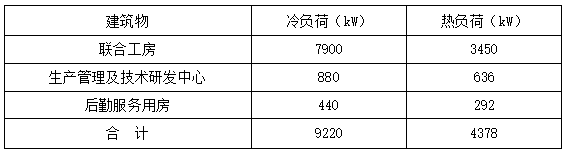 | 建筑物 | 冷负荷（kW） | 热负荷（kW） |
|---|---|---|
| 联合工房 | 7900 | 3450 |
| 生产管理及技术研发中心 | 880 | 636 |
| 后勤服务用房 | 440 | 292 |
| 合　计 | 9220 | 4378 |